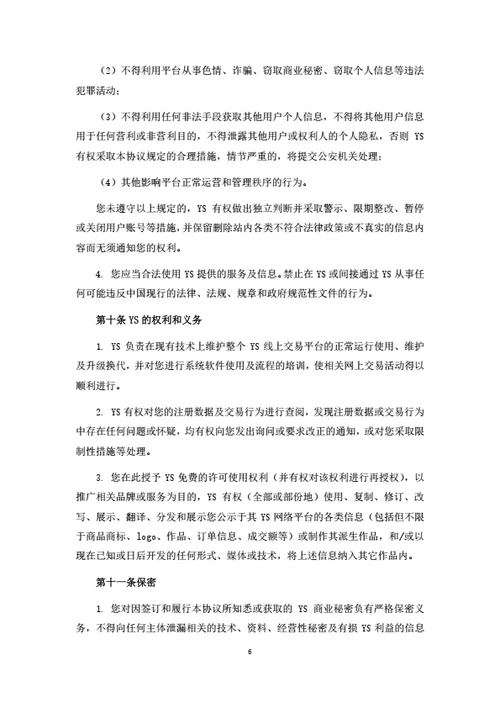 （2）不得利用平台从事色情、诈骗、窃取商业秘密、窃取个人信息等违法犯罪活动；

（3）不得利用任何非法手段获取其他用户个人信息，不得将其他用户信息用于任何营利或非营利目的，不得泄露其他用户或权利人的个人隐私，否则 YS 有权采取本协议规定的合理措施，情节严重的，将提交公安机关处理；

（4）其他影响平台正常运营和管理秩序的行为。

您未遵守以上规定的，YS 有权做出独立判断并采取警示、限期整改、暂停或关闭用户账号等措施，并保留删除站内各类不符合法律政策或不真实的信息内容而无须通知您的权利。

4. 您应当合法使用 YS 提供的服务及信息。禁止在 YS 或间接通过 YS 从事任何可能违反中国现行的法律、法规、规章和政府规范性文件的行为。

第十条 YS 的权利和义务

1. YS 负责在现有技术上维护整个 YS 线上交易平台的正常运行使用、维护及升级换代，并对您进行系统软件使用及流程的培训，使相关网上交易活动得以顺利进行。

2. YS 有权对您的注册数据及交易行为进行查阅，发现注册数据或交易行为中存在任何问题或怀疑，均有权向您发出询问或要求改正的通知，或对您采取限制性措施等处理。

3. 您在此授予 YS 免费的许可使用权利（并有权对该权利进行再授权），以推广相关品牌或服务为目的，YS 有权（全部或部份地）使用、复制、修订、改写、展示、翻译、分发和展示您公示于其 YS 网络平台的各类信息（包括但不限于商品商标、logo、作品、订单信息、成交额等）或制作其派生作品，和/或以现在已知或日后开发的任何形式、媒体或技术，将上述信息纳入其它作品内。

第十一条保密

1. 您对因签订和履行本协议所知悉或获取的 YS 商业秘密负有严格保密义务，不得向任何主体泄漏相关的技术、资料、经营性秘密及有损 YS 利益的信息

6